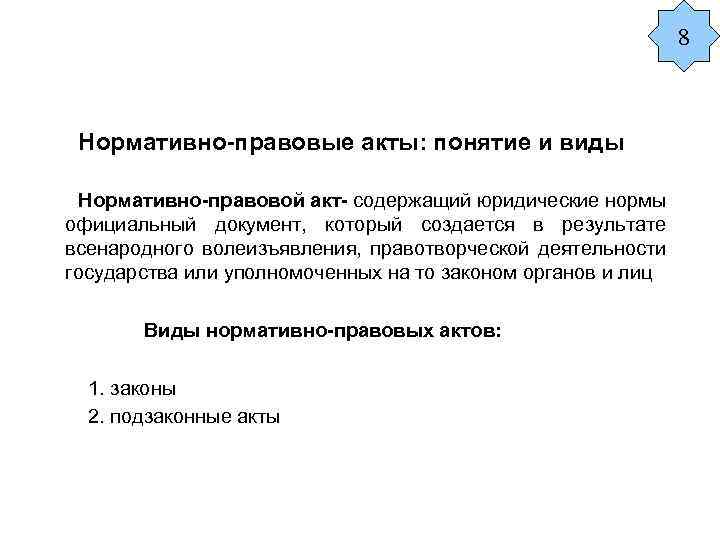 8

Нормативно-правовые акты: понятие и виды

Нормативно-правовой акт- содержащий юридические нормы официальный документ, который создается в результате всенародного волеизъявления, правотворческой деятельности государства или уполномоченных на то законом органов и лиц

Виды нормативно-правовых актов:

1. законы
2. подзаконные акты